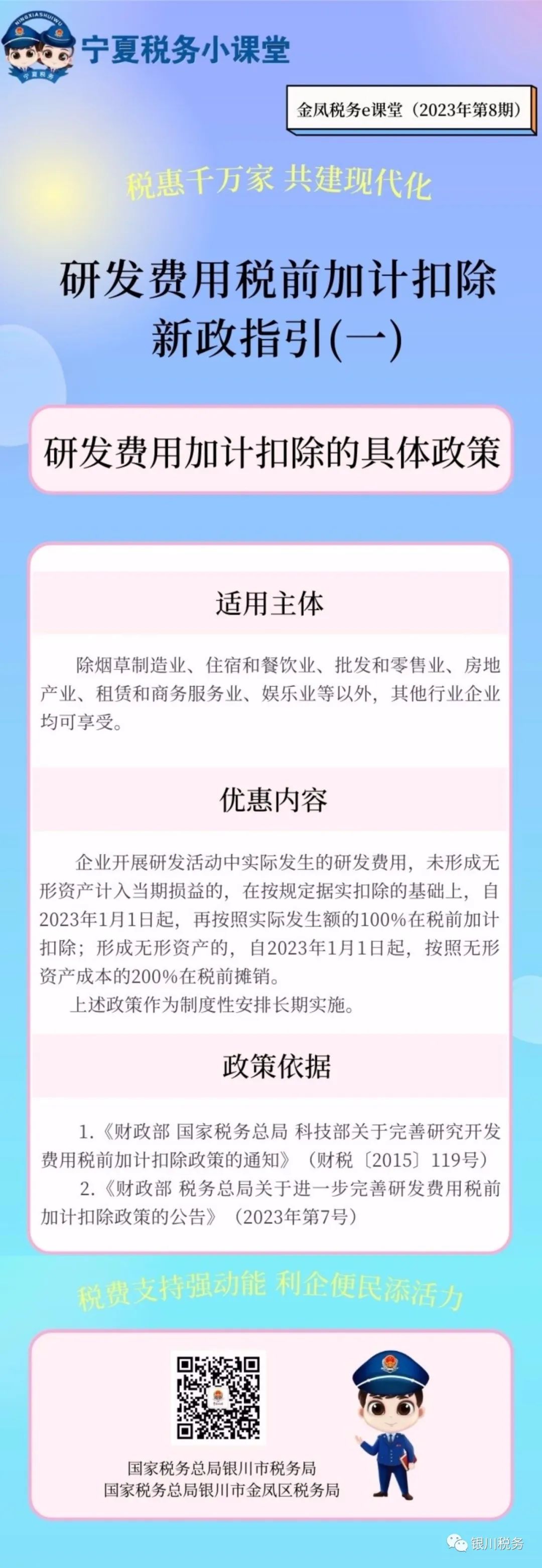 NINGXIASHUIWU
宁夏税务

宁夏税务小课堂

金凤税务e课堂（2023年第8期）

税惠千万家 共建现代化

研发费用税前加计扣除新政指引(一)

研发费用加计扣除的具体政策

适用主体

除烟草制造业、住宿和餐饮业、批发和零售业、房地产业、租赁和商务服务业、娱乐业等以外，其他行业企业均可享受。

优惠内容

企业开展研发活动中实际发生的研发费用，未形成无形资产计入当期损益的，在按规定据实扣除的基础上，自2023年1月1日起，再按照实际发生额的100%在税前加计扣除；形成无形资产的，自2023年1月1日起，按照无形资产成本的200%在税前摊销。

上述政策作为制度性安排长期实施。

政策依据

1.《财政部 国家税务总局 科技部关于完善研究开发费用税前加计扣除政策的通知》（财税〔2015〕119号）

2.《财政部 税务总局关于进一步完善研发费用税前加计扣除政策的公告》（2023年第7号）

税费支持强动能 利企便民添活力

国家税务总局银川市税务局
国家税务总局银川市金凤区税务局

银川税务